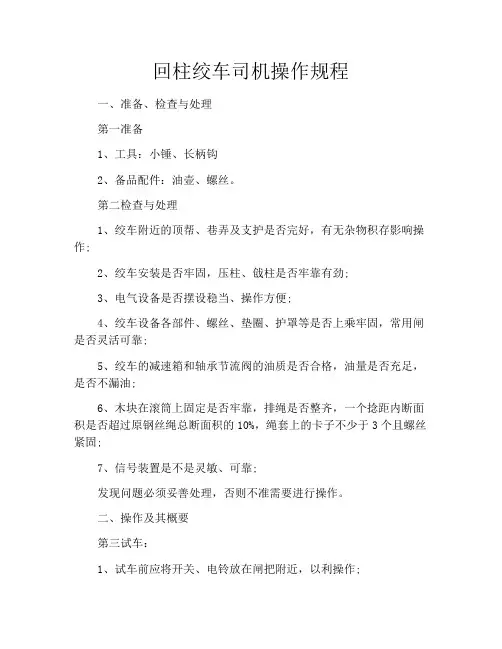 回柱绞车司机操作规程

一、准备、检查与处理

第一准备

1、工具：小锤、长柄钩

2、备品配件：油壶、螺丝。

第二检查与处理

1、绞车附近的顶帮、巷弄及支护是否完好，有无杂物积存影响操作；

2、绞车安装是否牢固，压柱、戗柱是否牢靠有劲；

3、电气设备是否摆设稳当、操作方便；

4、绞车设备各部件、螺丝、垫圈、护罩等是否上乘牢固，常用闸是否灵活可靠；

5、绞车的减速箱和轴承节流阀的油质是否合格，油量是否充足，是否不漏油；

6、木块在滚筒上固定是否牢靠，排绳是否整齐，一个捻距内断面积是否超过原钢丝绳总断面积的 10%，绳套上的卡子不少于 3 个且螺丝紧固；

7、信号装置是不是灵敏、可靠；

发现问题必须妥善处理，否则不准需要进行操作。

二、操作及其概要

第三试车：

1、试车前应将开关、电铃放在闸把附近，以利操作；